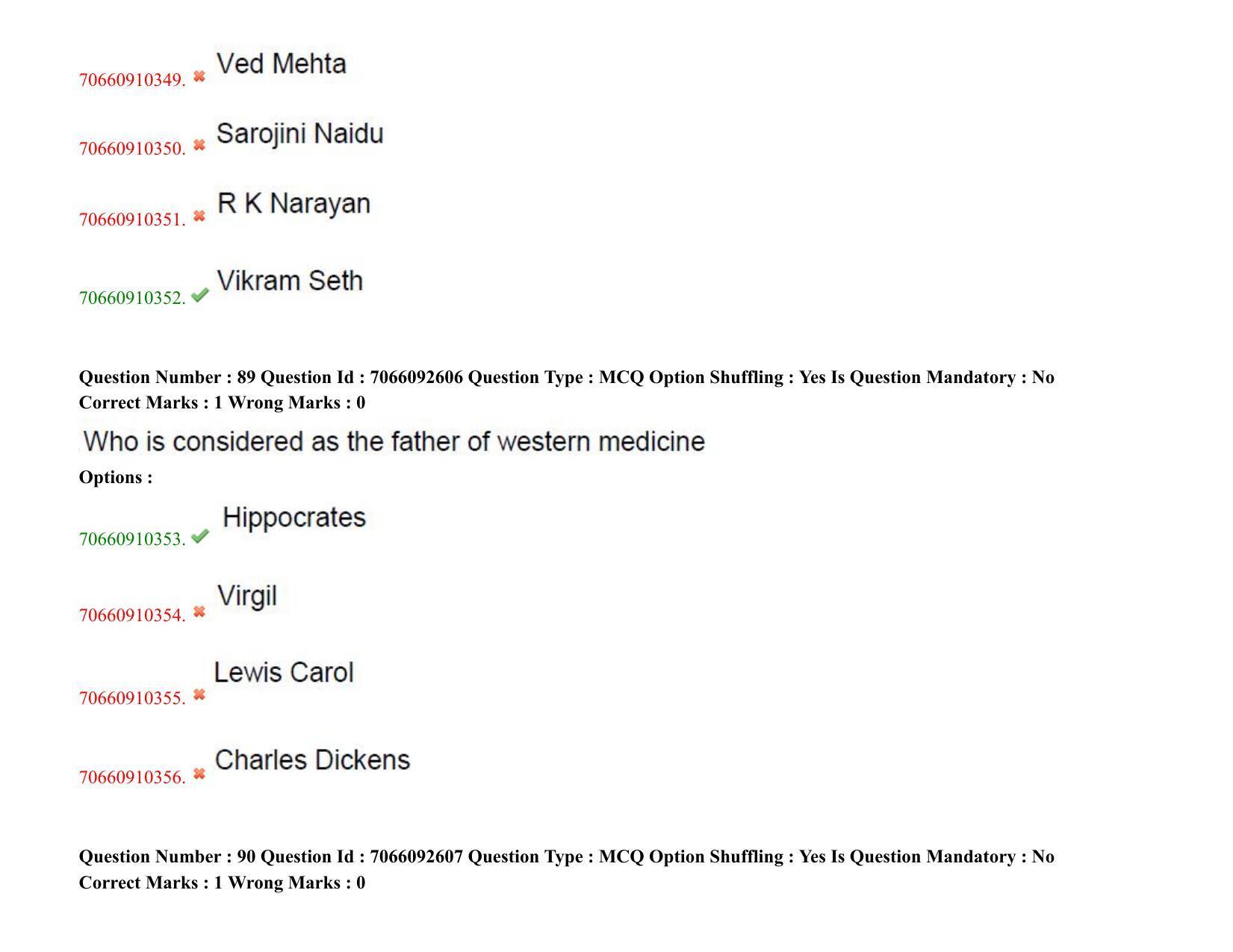 70660910349. ✖ Ved Mehta

70660910350. ✖ Sarojini Naidu

70660910351. ✖ R K Narayan

70660910352. ✔ Vikram Seth

Question Number : 89 Question Id : 7066092606 Question Type : MCQ Option Shuffling : Yes Is Question Mandatory : No Correct Marks : 1 Wrong Marks : 0

Who is considered as the father of western medicine

Options :

70660910353. ✔ Hippocrates

70660910354. ✖ Virgil

70660910355. ✖ Lewis Carol

70660910356. ✖ Charles Dickens

Question Number : 90 Question Id : 7066092607 Question Type : MCQ Option Shuffling : Yes Is Question Mandatory : No Correct Marks : 1 Wrong Marks : 0